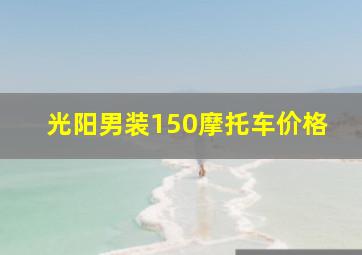 光阳男装150摩托车价格